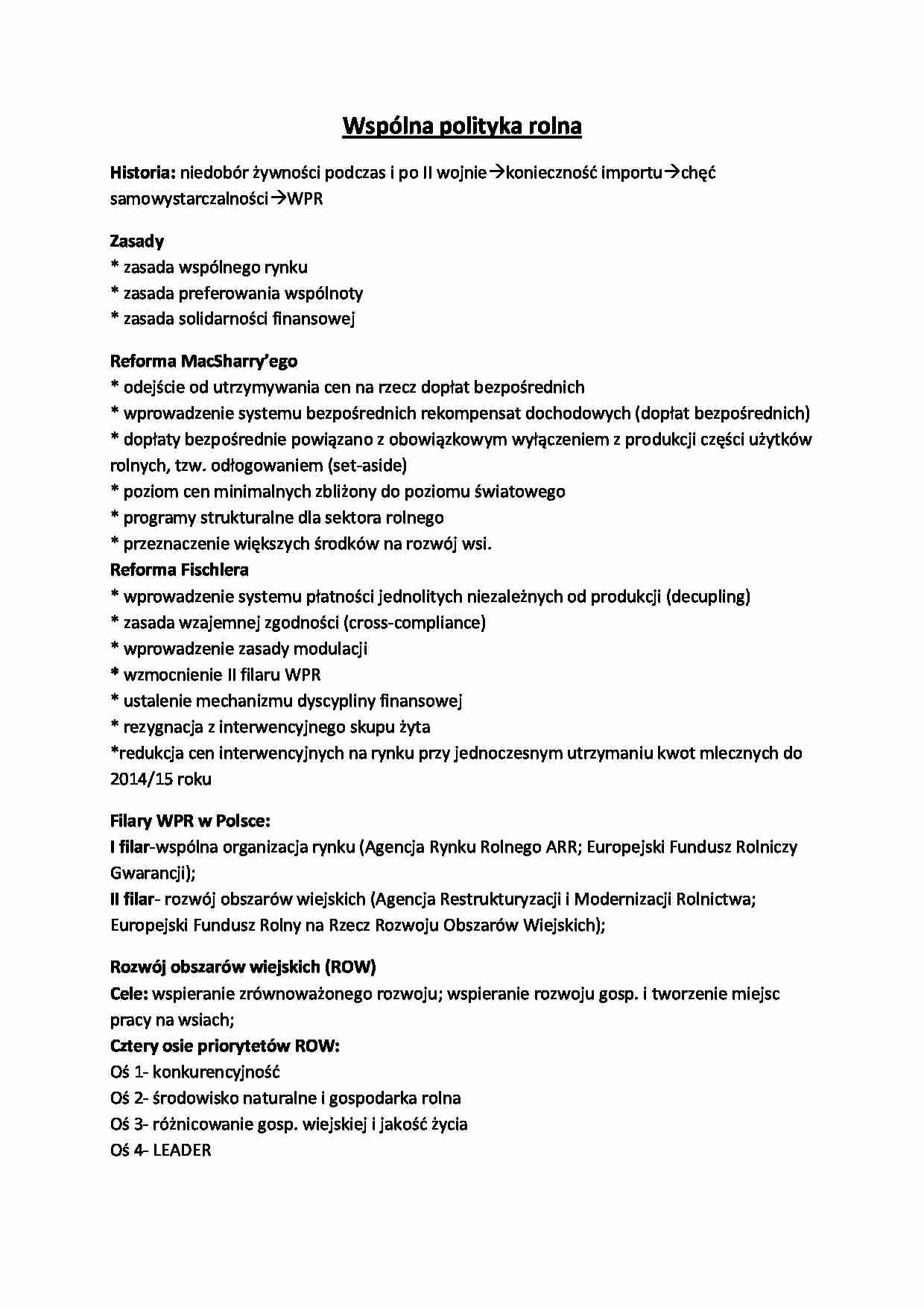 Wspólna polityka rolna

Historia: niedobór żywności podczas i po II wojnie→konieczność importu→chęć samowystarczalności→WPR

Zasady
* zasada wspólnego rynku
* zasada preferowania wspólnoty
* zasada solidarności finansowej

Reforma MacSharry'ego
* odejście od utrzymywania cen na rzecz dopłat bezpośrednich
* wprowadzenie systemu bezpośrednich rekompensat dochodowych (dopłat bezpośrednich)
* dopłaty bezpośrednie powiązano z obowiązkowym wyłączeniem z produkcji części użytków rolnych, tzw. odłogowaniem (set-aside)
* poziom cen minimalnych zbliżony do poziomu światowego
* programy strukturalne dla sektora rolnego
* przeznaczenie większych środków na rozwój wsi.
Reforma Fischlera
* wprowadzenie systemu płatności jednolitych niezależnych od produkcji (decupling)
* zasada wzajemnej zgodności (cross-compliance)
* wprowadzenie zasady modulacji
* wzmocnienie II filaru WPR
* ustalenie mechanizmu dyscypliny finansowej
* rezygnacja z interwencyjnego skupu żyta
*redukcja cen interwencyjnych na rynku przy jednoczesnym utrzymaniu kwot mlecznych do 2014/15 roku

Filary WPR w Polsce:
I filar-wspólna organizacja rynku (Agencja Rynku Rolnego ARR; Europejski Fundusz Rolniczy Gwarancji);
II filar- rozwój obszarów wiejskich (Agencja Restrukturyzacji i Modernizacji Rolnictwa; Europejski Fundusz Rolny na Rzecz Rozwoju Obszarów Wiejskich);

Rozwój obszarów wiejskich (ROW)
Cele: wspieranie zrównoważonego rozwoju; wspieranie rozwoju gosp. i tworzenie miejsc pracy na wsiach;
Cztery osie priorytetów ROW:
Oś 1- konkurencyjność
Oś 2- środowisko naturalne i gospodarka rolna
Oś 3- różnicowanie gosp. wiejskiej i jakość życia
Oś 4- LEADER